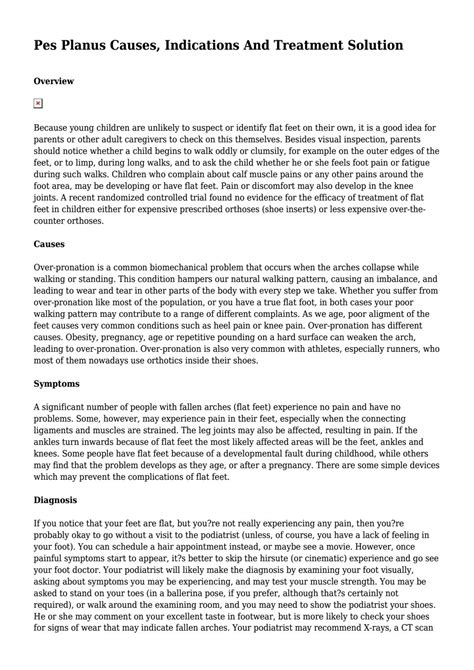 Pes Planus Causes, Indications And Treatment Solution

Overview

Because young children are unlikely to suspect or identify flat feet on their own, it is a good idea for parents or other adult caregivers to check on this themselves. Besides visual inspection, parents should notice whether a child begins to walk oddly or clumsily, for example on the outer edges of the feet, or to limp, during long walks, and to ask the child whether he or she feels foot pain or fatigue during such walks. Children who complain about calf muscle pains or any other pains around the foot area, may be developing or have flat feet. Pain or discomfort may also develop in the knee joints. A recent randomized controlled trial found no evidence for the efficacy of treatment of flat feet in children either for expensive prescribed orthoses (shoe inserts) or less expensive over-the-counter orthoses.

Causes

Over-pronation is a common biomechanical problem that occurs when the arches collapse while walking or standing. This condition hampers our natural walking pattern, causing an imbalance, and leading to wear and tear in other parts of the body with every step we take. Whether you suffer from over-pronation like most of the population, or you have a true flat foot, in both cases your poor walking pattern may contribute to a range of different complaints. As we age, poor aligment of the feet causes very common conditions such as heel pain or knee pain. Over-pronation has different causes. Obesity, pregnancy, age or repetitive pounding on a hard surface can weaken the arch, leading to over-pronation. Over-pronation is also very common with athletes, especially runners, who most of them nowadays use orthotics inside their shoes.

Symptoms

A significant number of people with fallen arches (flat feet) experience no pain and have no problems. Some, however, may experience pain in their feet, especially when the connecting ligaments and muscles are strained. The leg joints may also be affected, resulting in pain. If the ankles turn inwards because of flat feet the most likely affected areas will be the feet, ankles and knees. Some people have flat feet because of a developmental fault during childhood, while others may find that the problem develops as they age, or after a pregnancy. There are some simple devices which may prevent the complications of flat feet.

Diagnosis

If you notice that your feet are flat, but you?re not really experiencing any pain, then you?re probably okay to go without a visit to the podiatrist (unless, of course, you have a lack of feeling in your foot). You can schedule a hair appointment instead, or maybe see a movie. However, once painful symptoms start to appear, it?s better to skip the hirsute (or cinematic) experience and go see your foot doctor. Your podiatrist will likely make the diagnosis by examining your foot visually, asking about symptoms you may be experiencing, and may test your muscle strength. You may be asked to stand on your toes (in a ballerina pose, if you prefer, although that?s certainly not required), or walk around the examining room, and you may need to show the podiatrist your shoes. He or she may comment on your excellent taste in footwear, but is more likely to check your shoes for signs of wear that may indicate fallen arches. Your podiatrist may recommend X-rays, a CT scan